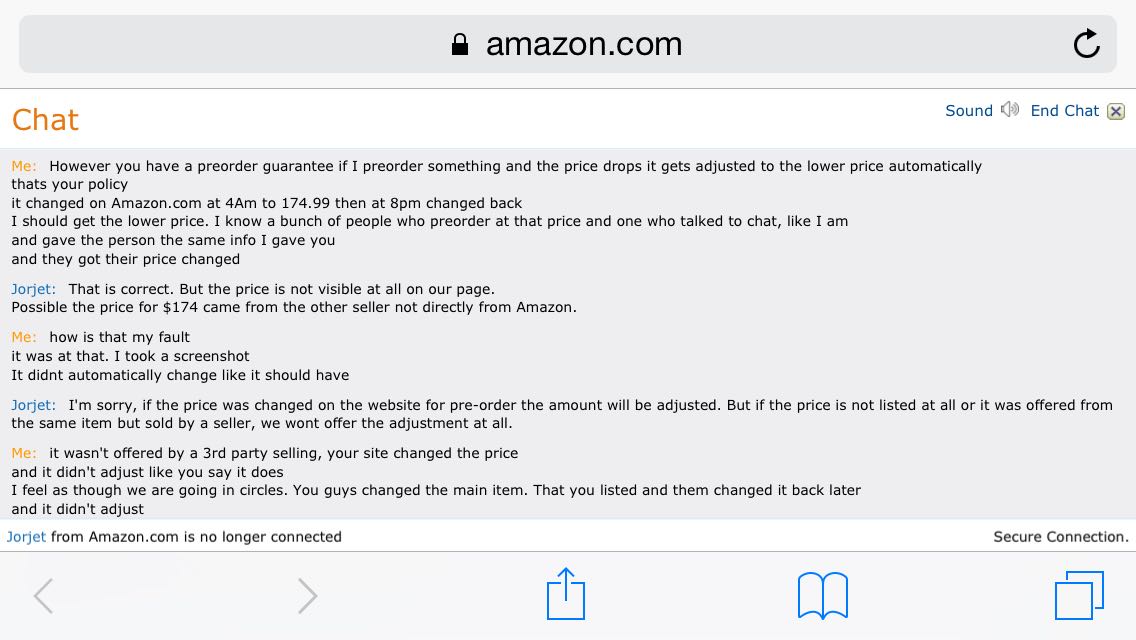 amazon.com

Chat

Sound End Chat

Me: However you have a preorder guarantee if I preorder something and the price drops it gets adjusted to the lower price automatically
thats your policy
it changed on Amazon.com at 4Am to 174.99 then at 8pm changed back
I should get the lower price. I know a bunch of people who preorder at that price and one who talked to chat, like I am
and gave the person the same info I gave you
and they got their price changed

Jorjet: That is correct. But the price is not visible at all on our page.
Possible the price for $174 came from the other seller not directly from Amazon.

Me: how is that my fault
it was at that. I took a screenshot
It didnt automatically change like it should have

Jorjet: I'm sorry, if the price was changed on the website for pre-order the amount will be adjusted. But if the price is not listed at all or it was offered from the same item but sold by a seller, we wont offer the adjustment at all.

Me: it wasn't offered by a 3rd party selling, your site changed the price
and it didn't adjust like you say it does
I feel as though we are going in circles. You guys changed the main item. That you listed and them changed it back later
and it didn't adjust

Jorjet from Amazon.com is no longer connected

Secure Connection.